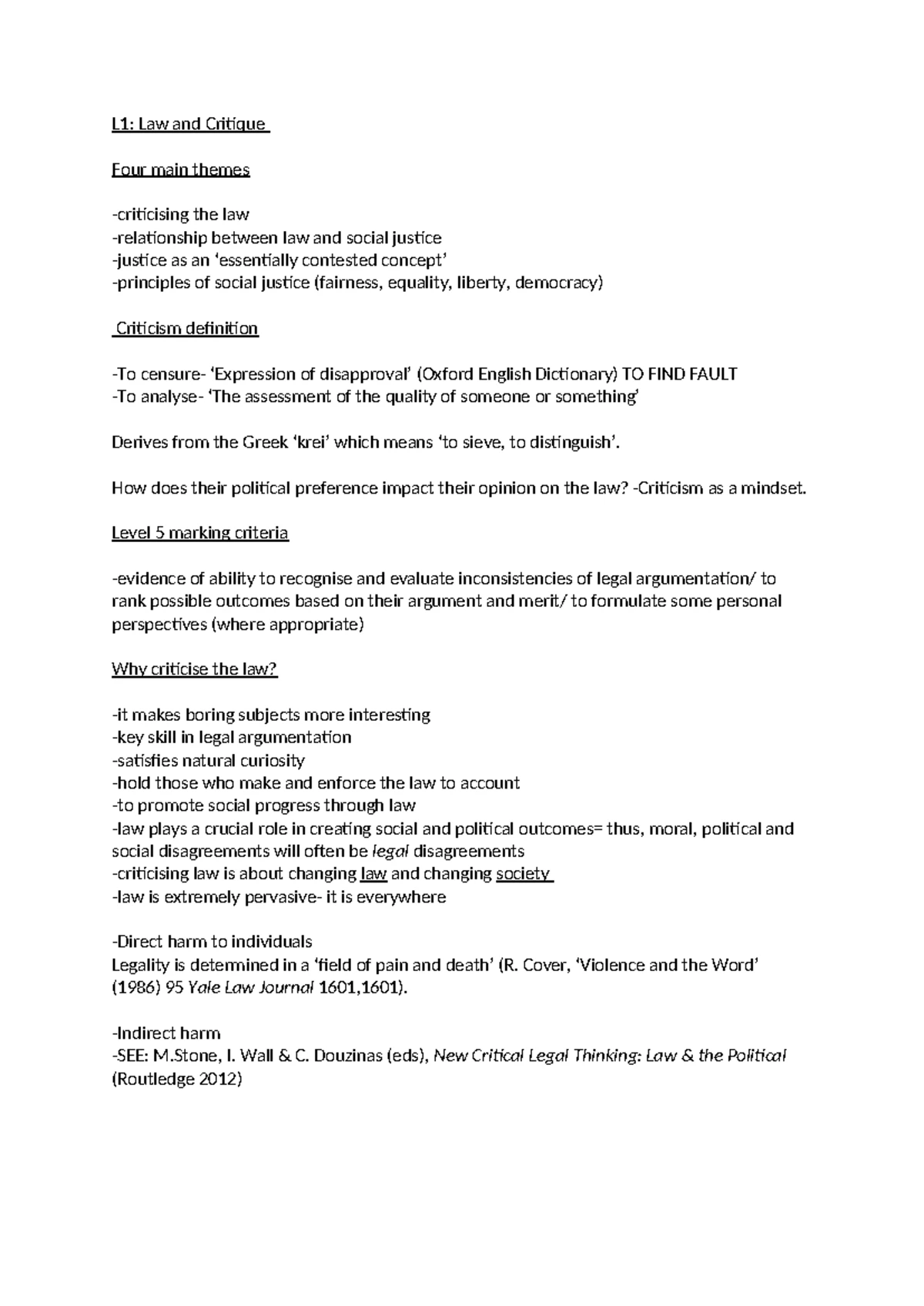 L1: Law and Critique

Four main themes

-criticising the law
-relationship between law and social justice
-justice as an ‘essentially contested concept’
-principles of social justice (fairness, equality, liberty, democracy)

Criticism definition

-To censure- ‘Expression of disapproval’ (Oxford English Dictionary) TO FIND FAULT
-To analyse- ‘The assessment of the quality of someone or something’

Derives from the Greek ‘krei’ which means ‘to sieve, to distinguish’.

How does their political preference impact their opinion on the law? -Criticism as a mindset.

Level 5 marking criteria

-evidence of ability to recognise and evaluate inconsistencies of legal argumentation/ to rank possible outcomes based on their argument and merit/ to formulate some personal perspectives (where appropriate)

Why criticise the law?

-it makes boring subjects more interesting
-key skill in legal argumentation
-satisfies natural curiosity
-hold those who make and enforce the law to account
-to promote social progress through law
-law plays a crucial role in creating social and political outcomes= thus, moral, political and social disagreements will often be legal disagreements
-criticising law is about changing law and changing society
-law is extremely pervasive- it is everywhere

-Direct harm to individuals
Legality is determined in a ‘field of pain and death’ (R. Cover, ‘Violence and the Word’ (1986) 95 Yale Law Journal 1601,1601).

-Indirect harm
-SEE: M.Stone, I. Wall & C. Douzinas (eds), New Critical Legal Thinking: Law & the Political (Routledge 2012)